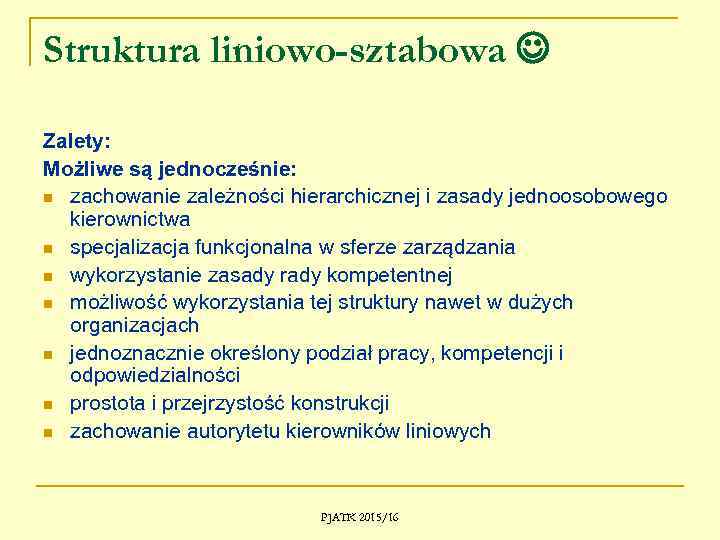 Struktura liniowo-sztabowa ☺

Zalety:

Możliwe są jednocześnie:

- zachowanie zależności hierarchicznej i zasady jednoosobowego kierownictwa
- specjalizacja funkcjonalna w sferze zarządzania
- wykorzystanie zasady rady kompetentnej
- możliwość wykorzystania tej struktury nawet w dużych organizacjach
- jednoznacznie określony podział pracy, kompetencji i odpowiedzialności
- prostota i przejrzystość konstrukcji
- zachowanie autorytetu kierowników liniowych

PJATK 2015/16